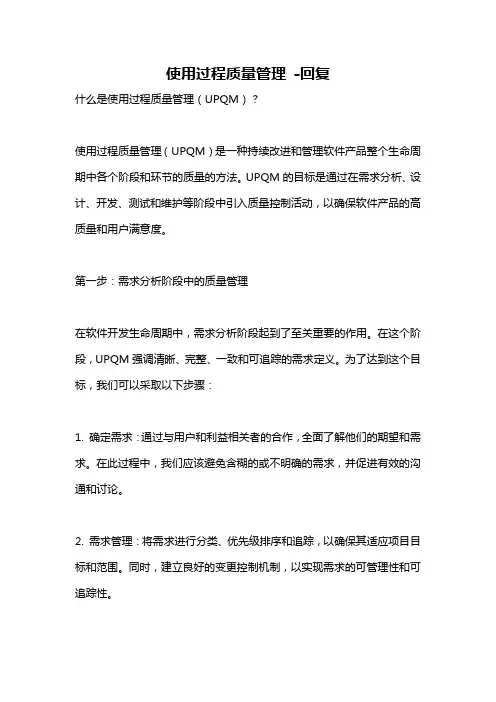 使用过程质量管理 -回复

什么是使用过程质量管理（UPQM）？

使用过程质量管理（UPQM）是一种持续改进和管理软件产品整个生命周期中各个阶段和环节的质量的方法。UPQM 的目标是通过在需求分析、设计、开发、测试和维护等阶段中引入质量控制活动，以确保软件产品的高质量和用户满意度。

第一步：需求分析阶段中的质量管理

在软件开发生命周期中，需求分析阶段起到了至关重要的作用。在这个阶段，UPQM 强调清晰、完整、一致和可追踪的需求定义。为了达到这个目标，我们可以采取以下步骤：

1. 确定需求：通过与用户和利益相关者的合作，全面了解他们的期望和需求。在此过程中，我们应该避免含糊的或不明确的需求，并促进有效的沟通和讨论。

2. 需求管理：将需求进行分类、优先级排序和追踪，以确保其适应项目目标和范围。同时，建立良好的变更控制机制，以实现需求的可管理性和可追踪性。